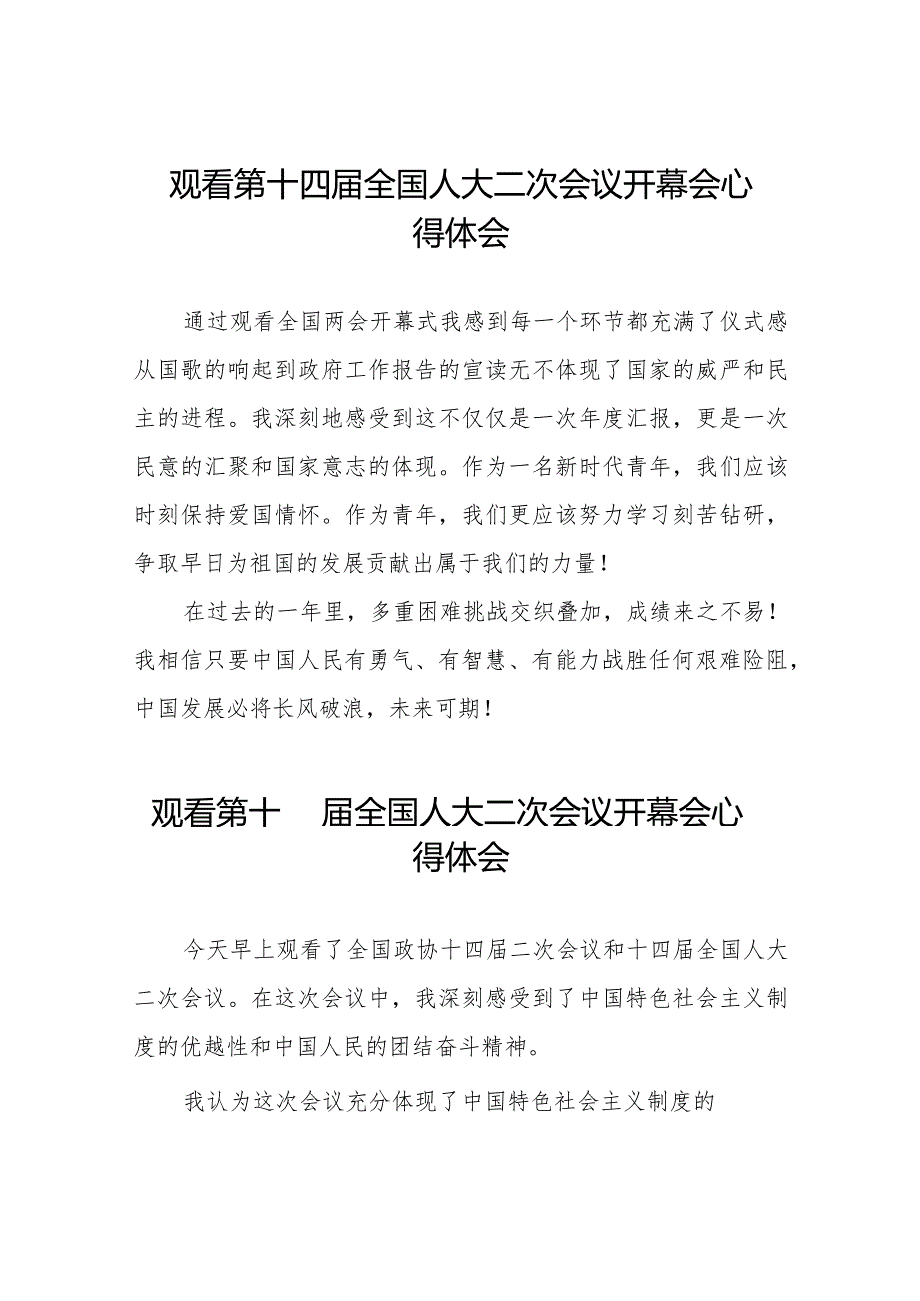 观看第十四届全国人大二次会议开幕会心得体会

通过观看全国两会开幕式我感到每一个环节都充满了仪式感从国歌的响起到政府工作报告的宣读无不体现了国家的威严和民主的进程。我深刻地感受到这不仅仅是一次年度汇报，更是一次民意的汇聚和国家意志的体现。作为一名新时代青年，我们应该时刻保持爱国情怀。作为青年，我们更应该努力学习刻苦钻研，争取早日为祖国的发展贡献出属于我们的力量！

在过去的一年里，多重困难挑战交织叠加，成绩来之不易！我相信只要中国人民有勇气、有智慧、有能力战胜任何艰难险阻，中国发展必将长风破浪，未来可期！

观看第十 届全国人大二次会议开幕会心得体会

今天早上观看了全国政协十四届二次会议和十四届全国人大二次会议。在这次会议中，我深刻感受到了中国特色社会主义制度的优越性和中国人民的团结奋斗精神。

我认为这次会议充分体现了中国特色社会主义制度的